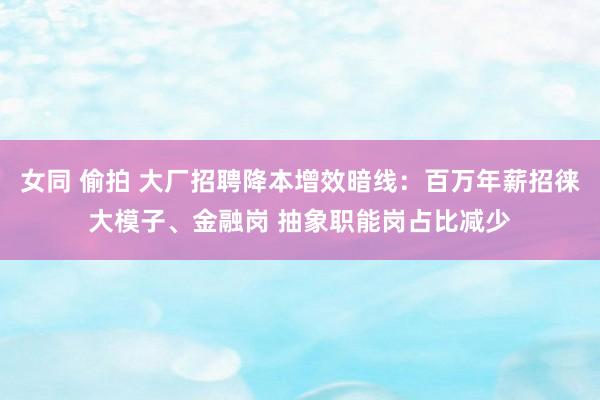 女同 偷拍 大厂招聘降本增效暗线：百万年薪招徕大模子、金融岗 抽象职能岗占比减少